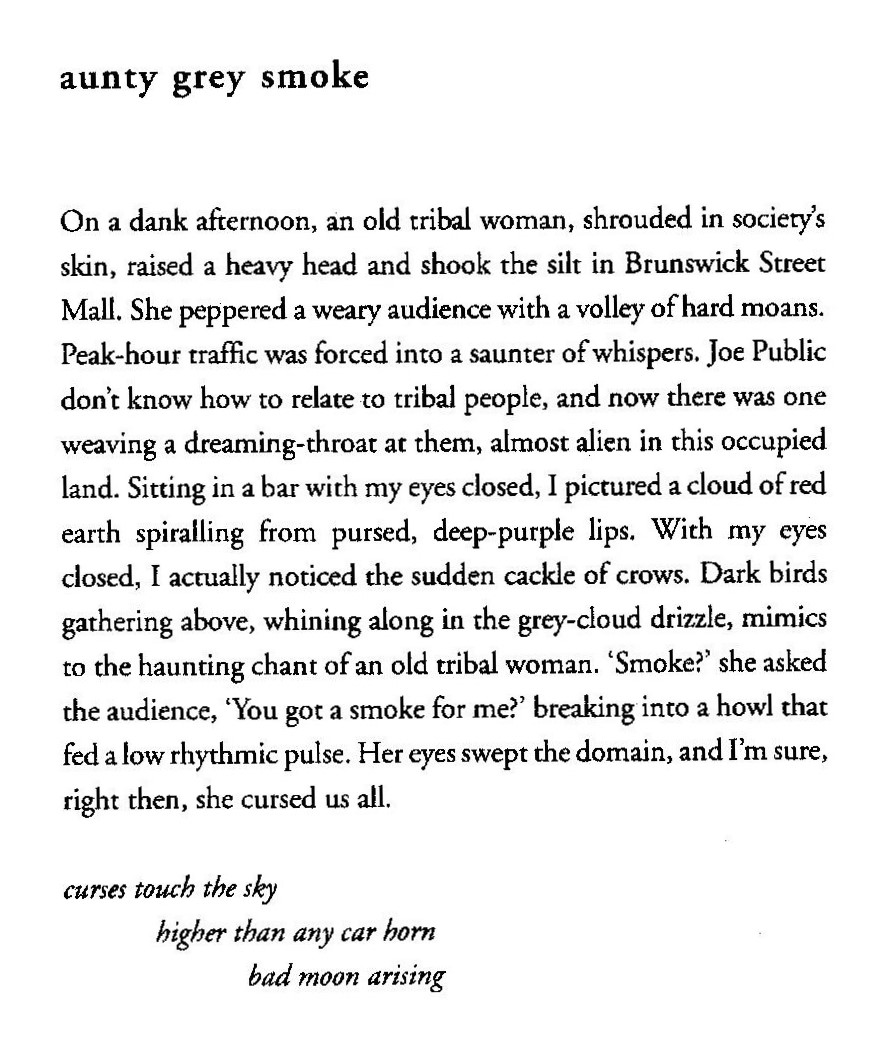 aunty grey smoke

On a dank afternoon, an old tribal woman, shrouded in society's skin, raised a heavy head and shook the silt in Brunswick Street Mall. She peppered a weary audience with a volley of hard moans. Peak-hour traffic was forced into a saunter of whispers. Joe Public don't know how to relate to tribal people, and now there was one weaving a dreaming-throat at them, almost alien in this occupied land. Sitting in a bar with my eyes closed, I pictured a cloud of red earth spiralling from pursed, deep-purple lips. With my eyes closed, I actually noticed the sudden cackle of crows. Dark birds gathering above, whining along in the grey-cloud drizzle, mimics to the haunting chant of an old tribal woman. 'Smoke?' she asked the audience, 'You got a smoke for me?' breaking into a howl that fed a low rhythmic pulse. Her eyes swept the domain, and I'm sure, right then, she cursed us all.

curses touch the sky
higher than any car horn
bad moon arising